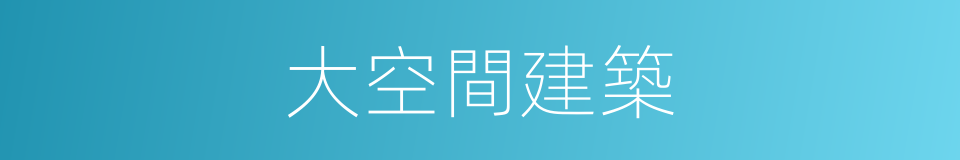 大空間建築